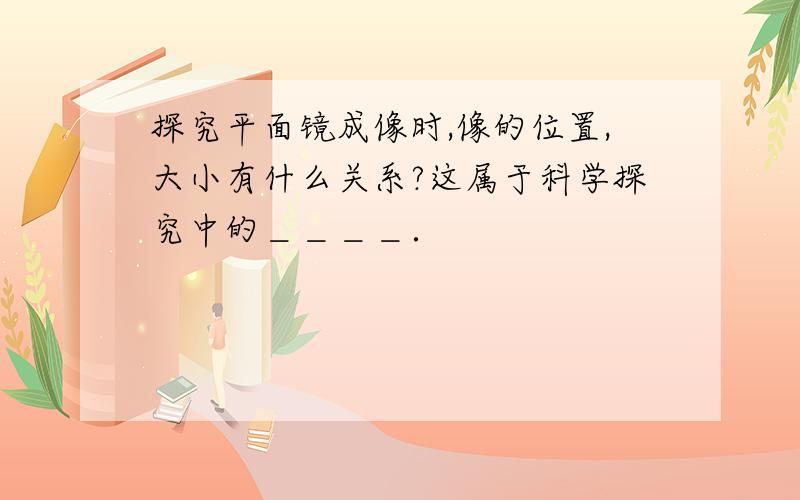 探究平面镜成像时,像的位置,大小有什么关系?这属于科学探究中的＿＿＿＿.